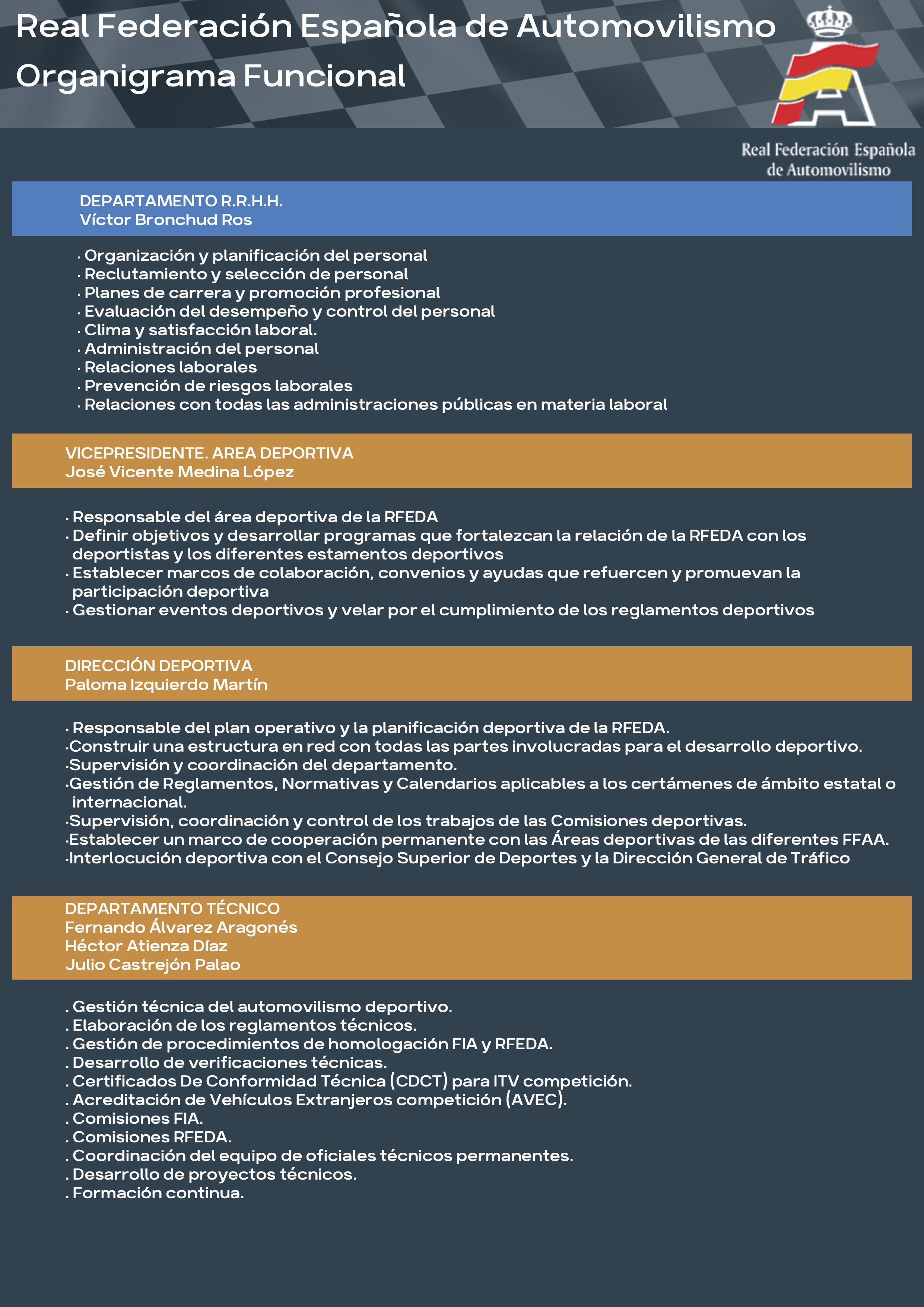 Real Federación Española de Automovilismo
Organigrama Funcional

Real Federación Española de Automovilismo

DEPARTAMENTO R.R.H.H.
Víctor Bronchud Ros

· Organización y planificación del personal
· Reclutamiento y selección de personal
· Planes de carrera y promoción profesional
· Evaluación del desempeño y control del personal
· Clima y satisfacción laboral.
· Administración del personal
· Relaciones laborales
· Prevención de riesgos laborales
· Relaciones con todas las administraciones públicas en materia laboral

VICEPRESIDENTE. AREA DEPORTIVA
José Vicente Medina López

· Responsable del área deportiva de la RFEDA
· Definir objetivos y desarrollar programas que fortalezcan la relación de la RFEDA con los deportistas y los diferentes estamentos deportivos
· Establecer marcos de colaboración, convenios y ayudas que refuercen y promuevan la participación deportiva
· Gestionar eventos deportivos y velar por el cumplimiento de los reglamentos deportivos

DIRECCIÓN DEPORTIVA
Paloma Izquierdo Martín

· Responsable del plan operativo y la planificación deportiva de la RFEDA.
·Construir una estructura en red con todas las partes involucradas para el desarrollo deportivo.
·Supervisión y coordinación del departamento.
·Gestión de Reglamentos, Normativas y Calendarios aplicables a los certámenes de ámbito estatal o internacional.
·Supervisión, coordinación y control de los trabajos de las Comisiones deportivas.
·Establecer un marco de cooperación permanente con las Áreas deportivas de las diferentes FFAA.
·Interlocución deportiva con el Consejo Superior de Deportes y la Dirección General de Tráfico

DEPARTAMENTO TÉCNICO
Fernando Álvarez Aragonés
Héctor Atienza Díaz
Julio Castrejón Palao

. Gestión técnica del automovilismo deportivo.
. Elaboración de los reglamentos técnicos.
. Gestión de procedimientos de homologación FIA y RFEDA.
. Desarrollo de verificaciones técnicas.
. Certificados De Conformidad Técnica (CDCT) para ITV competición.
. Acreditación de Vehículos Extranjeros competición (AVEC).
. Comisiones FIA.
. Comisiones RFEDA.
. Coordinación del equipo de oficiales técnicos permanentes.
. Desarrollo de proyectos técnicos.
. Formación continua.